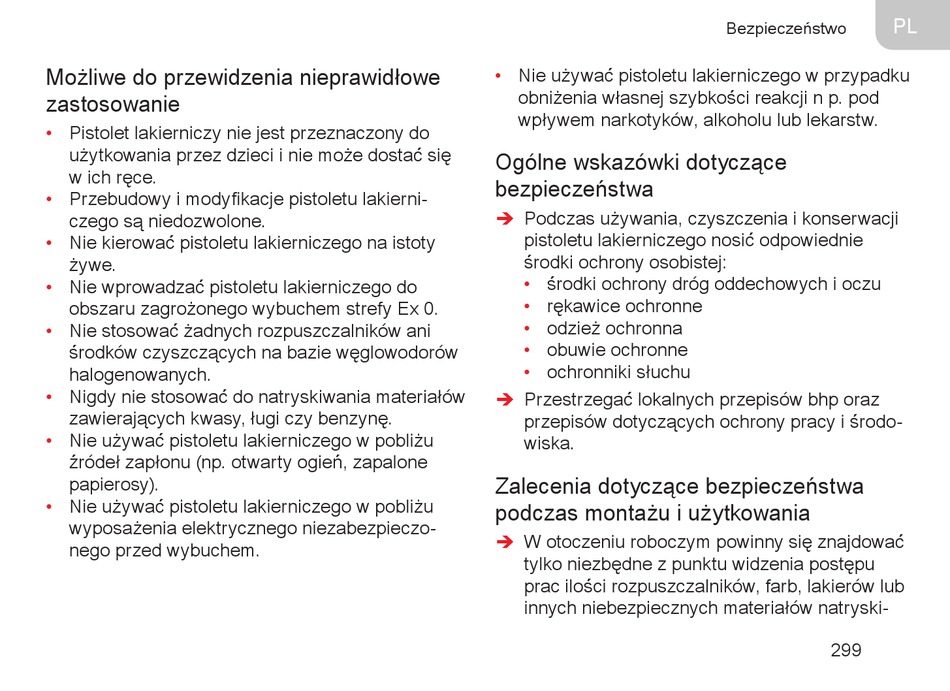 Bezpieczeństwo

PL

Możliwe do przewidzenia nieprawidłowe zastosowanie

• Pistolet lakierniczy nie jest przeznaczony do użytkowania przez dzieci i nie może dostać się w ich ręce.
• Przebudowy i modyfikacje pistoletu lakierniczego są niedozwolone.
• Nie kierować pistoletu lakierniczego na istoty żywe.
• Nie wprowadzać pistoletu lakierniczego do obszaru zagrożonego wybuchem strefy Ex 0.
• Nie stosować żadnych rozpuszczalników ani środków czyszczących na bazie węglowodorów halogenowanych.
• Nigdy nie stosować do natryskiwania materiałów zawierających kwasy, ługi czy benzynę.
• Nie używać pistoletu lakierniczego w pobliżu źródeł zapłonu (np. otwarty ogień, zapalone papierosy).
• Nie używać pistoletu lakierniczego w pobliżu wyposażenia elektrycznego niezabezpieczonego przed wybuchem.
• Nie używać pistoletu lakierniczego w przypadku obniżenia własnej szybkości reakcji n p. pod wpływem narkotyków, alkoholu lub lekarstw.

Ogólne wskazówki dotyczące bezpieczeństwa

➔ Podczas używania, czyszczenia i konserwacji pistoletu lakierniczego nosić odpowiednie środki ochrony osobistej:
• środki ochrony dróg oddechowych i oczu
• rękawice ochronne
• odzież ochronna
• obuwie ochronne
• ochronniki słuchu
➔ Przestrzegać lokalnych przepisów bhp oraz przepisów dotyczących ochrony pracy i środowiska.

Zalecenia dotyczące bezpieczeństwa podczas montażu i użytkowania

➔ W otoczeniu roboczym powinny się znajdować tylko niezbędne z punktu widzenia postępu prac ilości rozpuszczalników, farb, lakierów lub innych niebezpiecznych materiałów natryski-

299